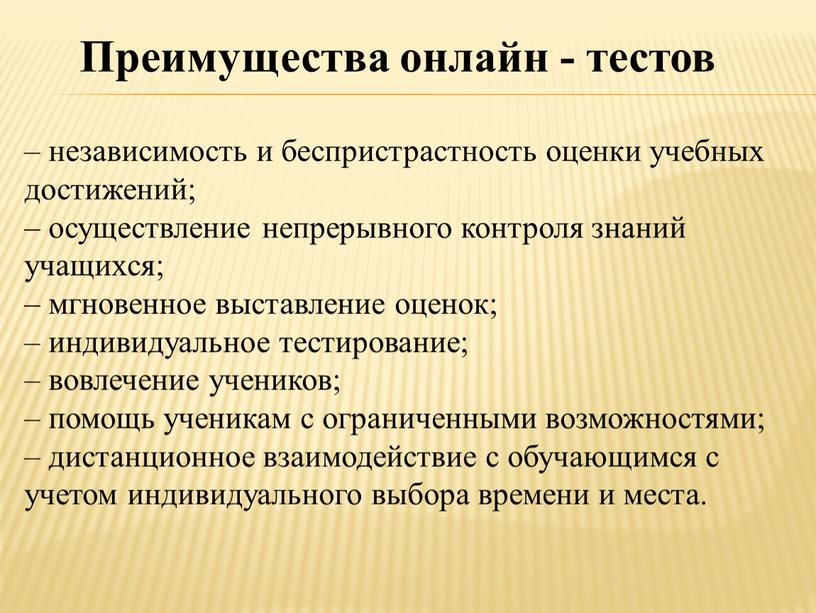 Преимущества онлайн - тестов

– независимость и беспристрастность оценки учебных достижений;
– осуществление непрерывного контроля знаний учащихся;
– мгновенное выставление оценок;
– индивидуальное тестирование;
– вовлечение учеников;
– помощь ученикам с ограниченными возможностями;
– дистанционное взаимодействие с обучающимся с учетом индивидуального выбора времени и места.